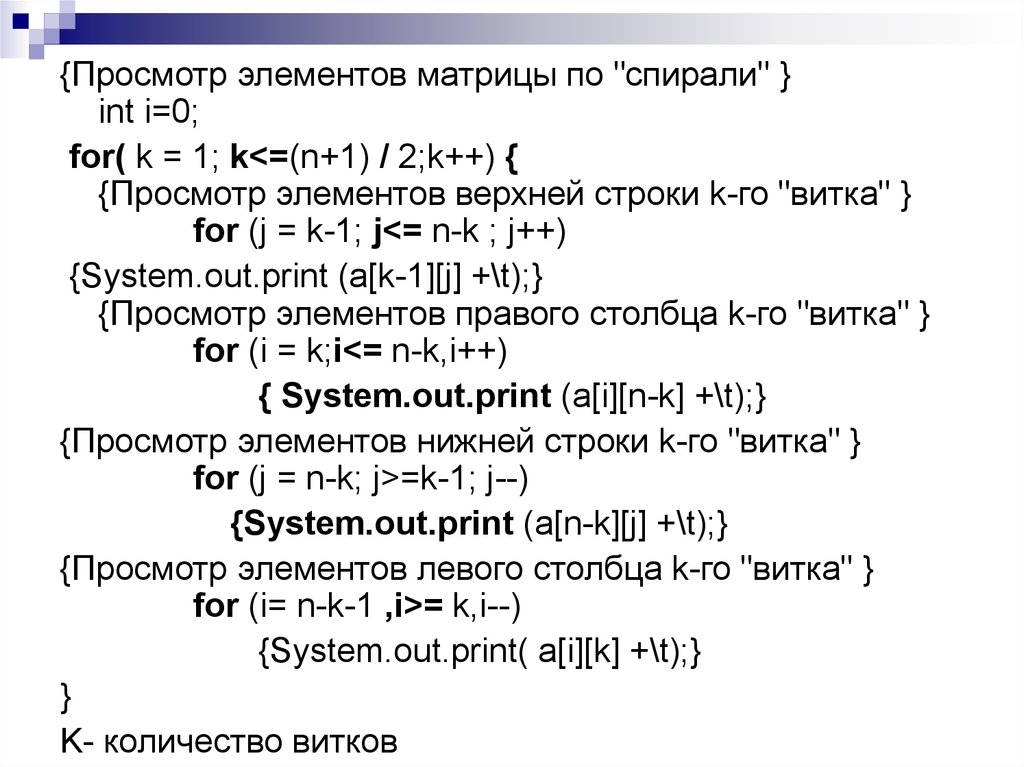 {Просмотр элементов матрицы по "спирали" }
int i=0;
for( k = 1; k<=(n+1) / 2;k++) {
{Просмотр элементов верхней строки k-го "витка" }
for (j = k-1; j<= n-k ; j++)
{System.out.print (a[k-1][j] +\t);}
{Просмотр элементов правого столбца k-го "витка" }
for (i = k;i<= n-k,i++)
{ System.out.print (a[i][n-k] +\t);}
{Просмотр элементов нижней строки k-го "витка" }
for (j = n-k; j>=k-1; j--)
{System.out.print (a[n-k][j] +\t);}
{Просмотр элементов левого столбца k-го "витка" }
for (i= n-k-1 ,i>= k,i--)
{System.out.print( a[i][k] +\t);}
}
K- количество витков